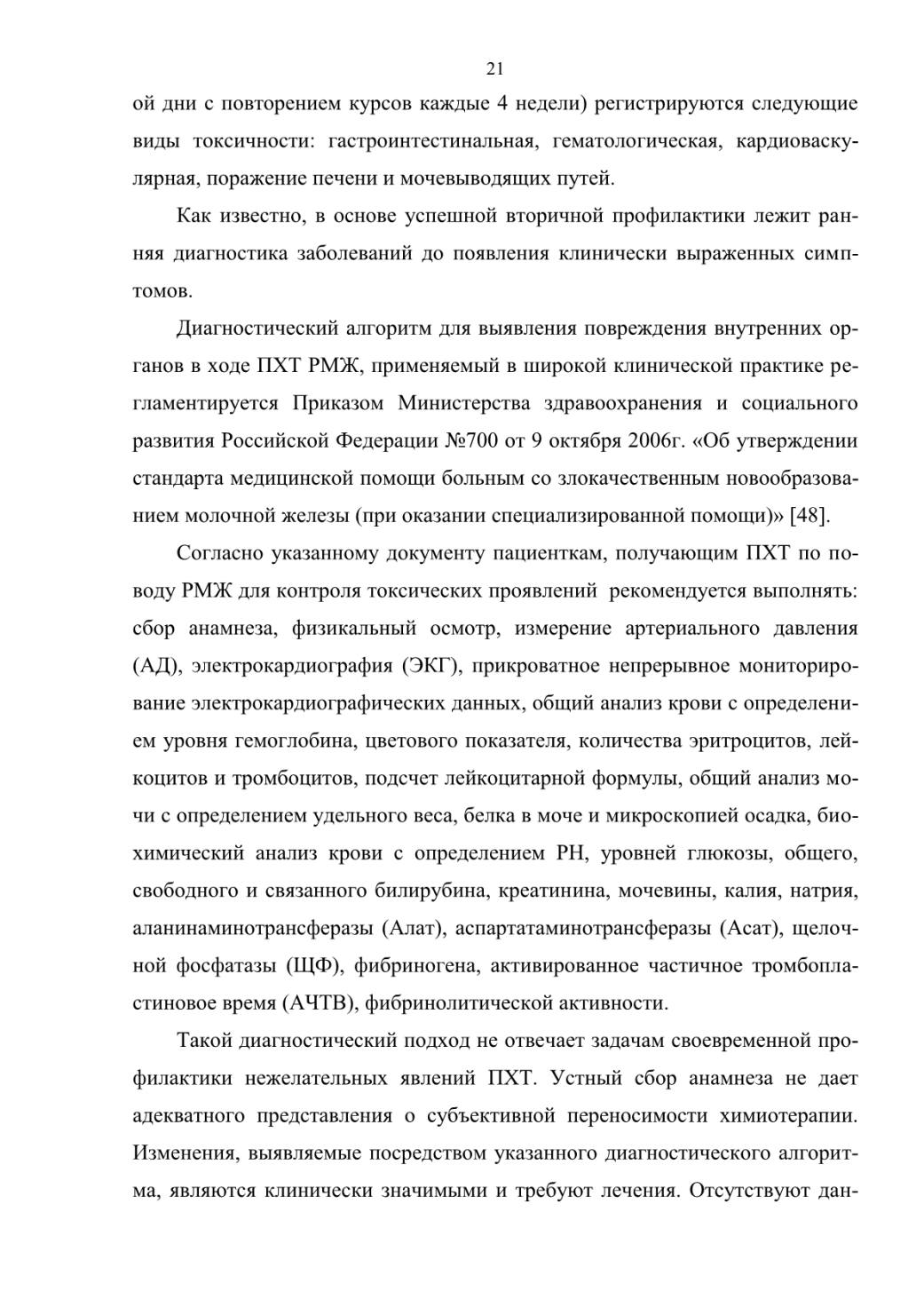 21

ой дни с повторением курсов каждые 4 недели) регистрируются следующие виды токсичности: гастроинтестинальная, гематологическая, кардиоваскулярная, поражение печени и мочевыводящих путей.

Как известно, в основе успешной вторичной профилактики лежит ранняя диагностика заболеваний до появления клинически выраженных симптомов.

Диагностический алгоритм для выявления повреждения внутренних органов в ходе ПХТ РМЖ, применяемый в широкой клинической практике регламентируется Приказом Министерства здравоохранения и социального развития Российской Федерации №700 от 9 октября 2006г. «Об утверждении стандарта медицинской помощи больным со злокачественным новообразованием молочной железы (при оказании специализированной помощи)» [48].

Согласно указанному документу пациенткам, получающим ПХТ по поводу РМЖ для контроля токсических проявлений рекомендуется выполнять: сбор анамнеза, физикальный осмотр, измерение артериального давления (АД), электрокардиография (ЭКГ), прикроватное непрерывное мониторирование электрокардиографических данных, общий анализ крови с определением уровня гемоглобина, цветового показателя, количества эритроцитов, лейкоцитов и тромбоцитов, подсчет лейкоцитарной формулы, общий анализ мочи с определением удельного веса, белка в моче и микроскопией осадка, биохимический анализ крови с определением РН, уровней глюкозы, общего, свободного и связанного билирубина, креатинина, мочевины, калия, натрия, аланинаминотрансферазы (Алат), аспартатаминотрансферазы (Асат), щелочной фосфатазы (ЩФ), фибриногена, активированное частичное тромбопластиновое время (АЧТВ), фибринолитической активности.

Такой диагностический подход не отвечает задачам своевременной профилактики нежелательных явлений ПХТ. Устный сбор анамнеза не дает адекватного представления о субъективной переносимости химиотерапии. Изменения, выявляемые посредством указанного диагностического алгоритма, являются клинически значимыми и требуют лечения. Отсутствуют дан-